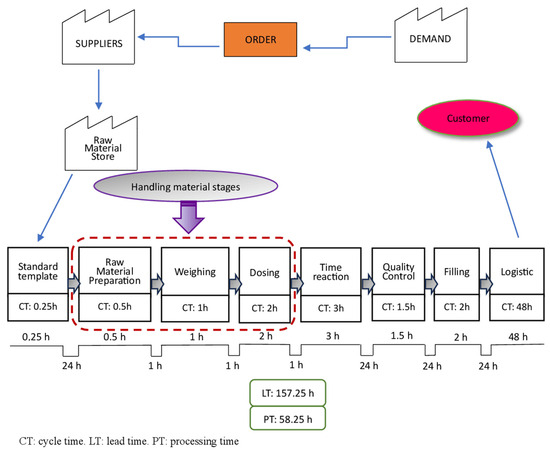 SUPPLIERS

ORDER

DEMAND

Raw Material Store

Customer

Handling material stages

Standard template

CT: 0.25h

Raw Material Preparation

CT: 0.5h

Weighing

CT: 1h

Dosing

CT: 2h

Time reaction

CT: 3h

Quality Control

CT: 1.5h

Filling

CT: 2h

Logistic

CT: 48h

0.25 h 0.5 h 1 h 2 h 3 h 1.5 h 2 h 48 h

24 h 1 h 1 h 1 h 24 h 24 h 24 h

LT: 157.25 h

PT: 58.25 h

CT: cycle time. LT: lead time. PT: processing time